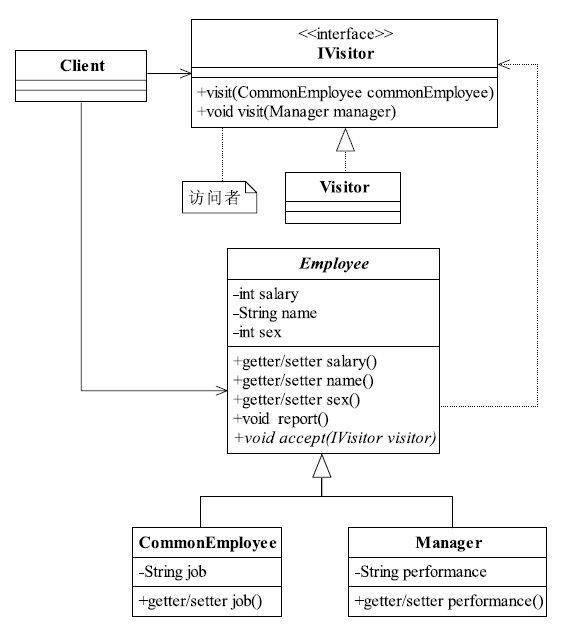 Client

<<interface>>
IVisitor

+visit(CommonEmployee commonEmployee)
+void visit(Manager manager)

访问者

Visitor

Employee

-int salary
-String name
-int sex

+getter/setter salary()
+getter/setter name()
+getter/setter sex()
+void report()
+void accept(IVisitor visitor)

CommonEmployee

-String job

+getter/setter job()

Manager

-String performance

+getter/setter performance()